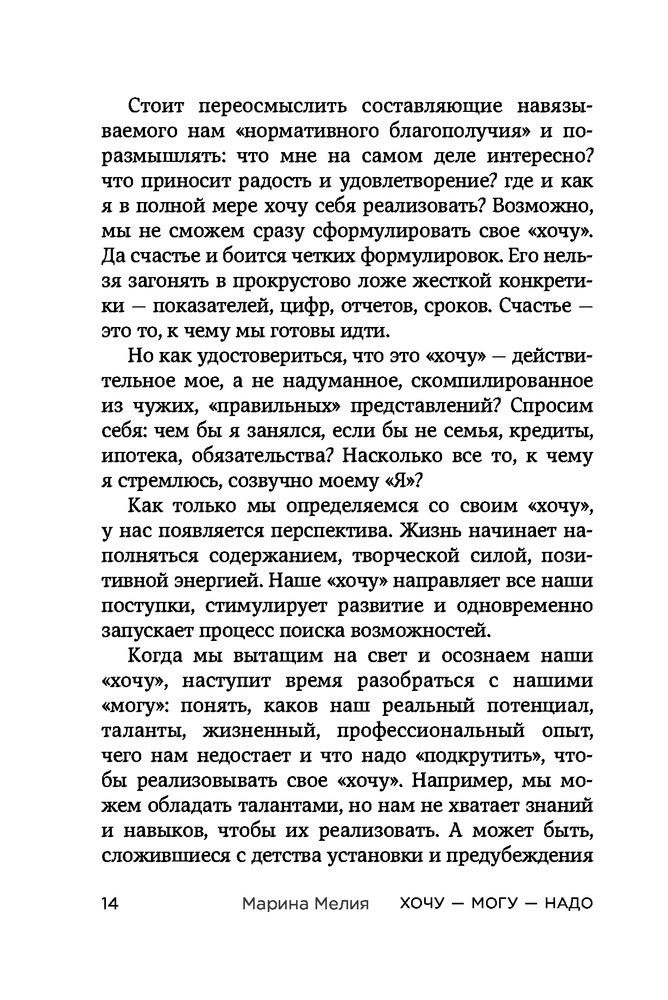 Стоит переосмыслить составляющие навязываемого нам «нормативного благополучия» и поразмышлять: что мне на самом деле интересно? что приносит радость и удовлетворение? где и как я в полной мере хочу себя реализовать? Возможно, мы не сможем сразу сформулировать свое «хочу». Да счастье и боится четких формулировок. Его нельзя загонять в прокрустово ложе жесткой конкретики — показателей, цифр, отчетов, сроков. Счастье — это то, к чему мы готовы идти.

Но как удостовериться, что это «хочу» — действительное мое, а не надуманное, скомпилированное из чужих, «правильных» представлений? Спросим себя: чем бы я занялся, если бы не семья, кредиты, ипотека, обязательства? Насколько все то, к чему я стремлюсь, созвучно моему «Я»?

Как только мы определяемся со своим «хочу», у нас появляется перспектива. Жизнь начинает наполняться содержанием, творческой силой, позитивной энергией. Наше «хочу» направляет все наши поступки, стимулирует развитие и одновременно запускает процесс поиска возможностей.

Когда мы вытащим на свет и осознаем наши «хочу», наступит время разобраться с нашими «могу»: понять, каков наш реальный потенциал, таланты, жизненный, профессиональный опыт, чего нам недостает и что надо «подкрутить», чтобы реализовывать свое «хочу». Например, мы можем обладать талантами, но нам не хватает знаний и навыков, чтобы их реализовать. А может быть, сложившиеся с детства установки и предубеждения

14 Марина Мелия ХОЧУ — МОГУ — НАДО